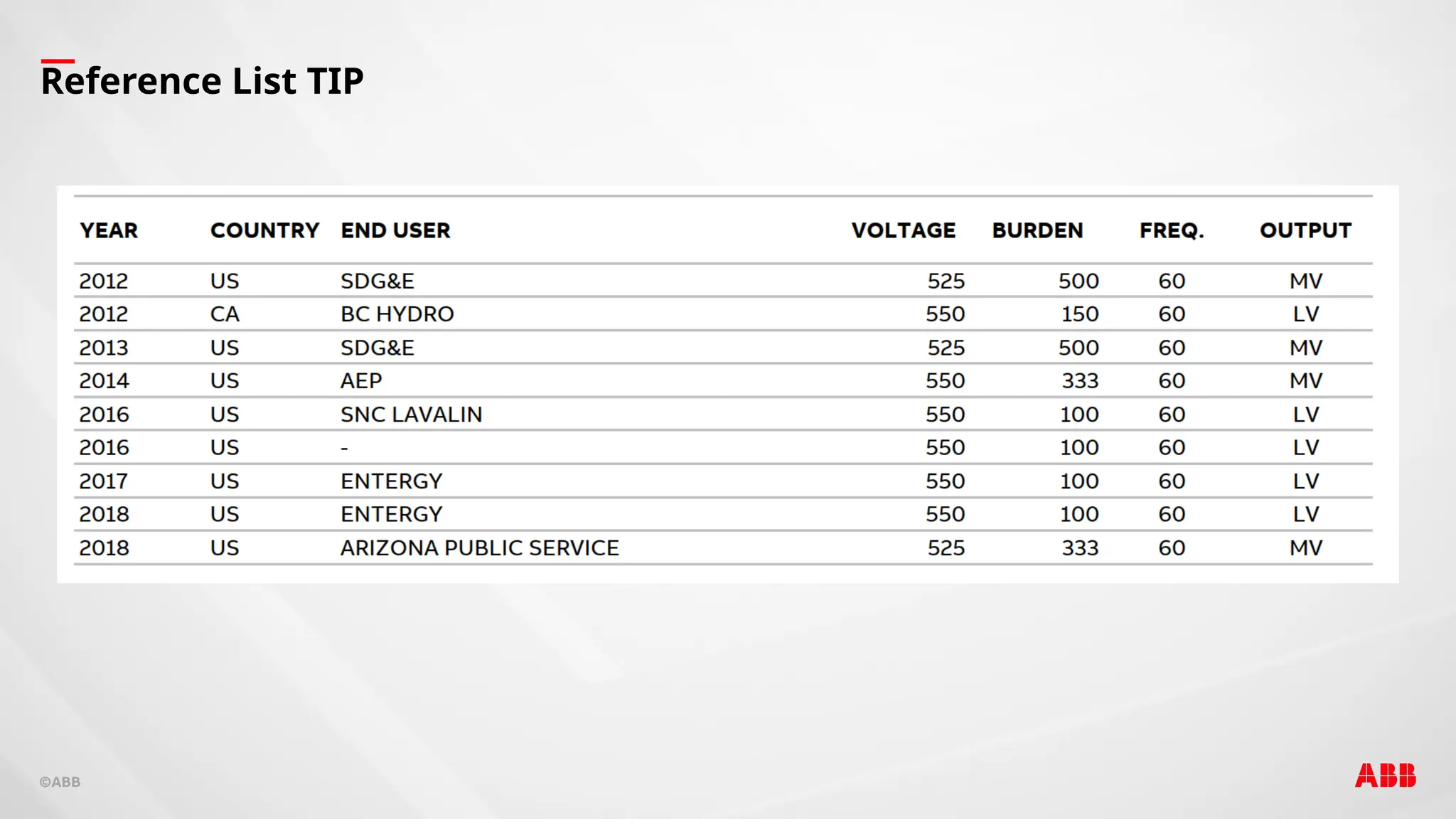 Reference List TIP

| YEAR | COUNTRY | END USER | VOLTAGE | BURDEN | FREQ. | OUTPUT |
|---|---|---|---|---|---|---|
| 2012 | US | SDG&E | 525 | 500 | 60 | MV |
| 2012 | CA | BC HYDRO | 550 | 150 | 60 | LV |
| 2013 | US | SDG&E | 525 | 500 | 60 | MV |
| 2014 | US | AEP | 550 | 333 | 60 | MV |
| 2016 | US | SNC LAVALIN | 550 | 100 | 60 | LV |
| 2016 | US | - | 550 | 100 | 60 | LV |
| 2017 | US | ENTERGY | 550 | 100 | 60 | LV |
| 2018 | US | ENTERGY | 550 | 100 | 60 | LV |
| 2018 | US | ARIZONA PUBLIC SERVICE | 525 | 333 | 60 | MV |

©ABB

ABB